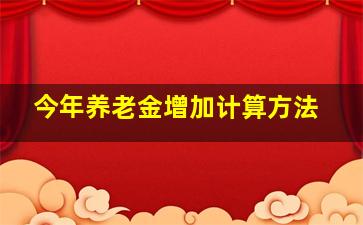 今年养老金增加计算方法